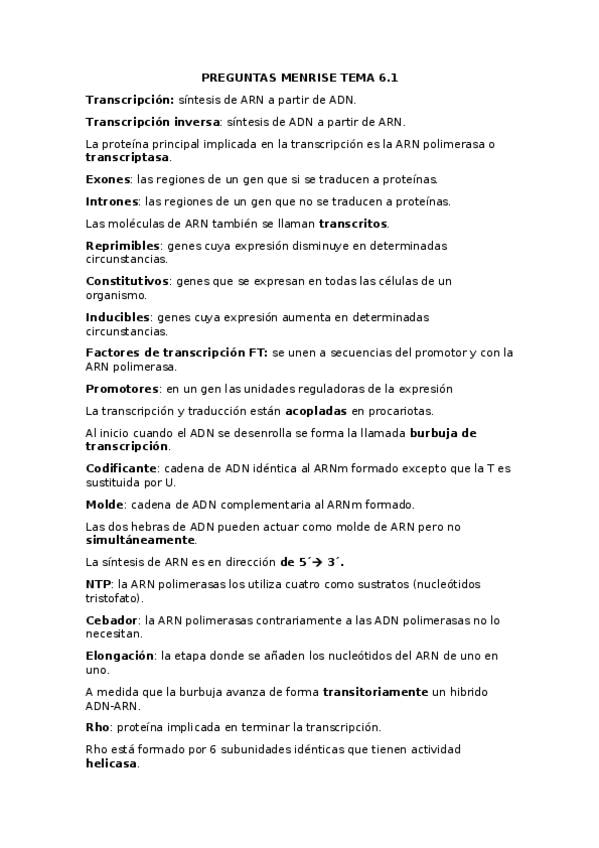 PREGUNTAS MENRISE TEMA 6.1

Transcripción: síntesis de ARN a partir de ADN.

Transcripción inversa: síntesis de ADN a partir de ARN.

La proteína principal implicada en la transcripción es la ARN polimerasa o transcriptasa.

Exones: las regiones de un gen que si se traducen a proteínas.

Intrones: las regiones de un gen que no se traducen a proteínas.

Las moléculas de ARN también se llaman transcritos.

Reprimibles: genes cuya expresión disminuye en determinadas circunstancias.

Constitutivos: genes que se expresan en todas las células de un organismo.

Inducibles: genes cuya expresión aumenta en determinadas circunstancias.

Factores de transcripción FT: se unen a secuencias del promotor y con la ARN polimerasa.

Promotores: en un gen las unidades reguladoras de la expresión

La transcripción y traducción están acopladas en procariotas.

Al inicio cuando el ADN se desenrolla se forma la llamada burbuja de transcripción.

Codificante: cadena de ADN idéntica al ARNm formado excepto que la T es sustituida por U.

Molde: cadena de ADN complementaria al ARNm formado.

Las dos hebras de ADN pueden actuar como molde de ARN pero no simultáneamente.

La síntesis de ARN es en dirección de 5´→ 3´.

NTP: la ARN polimerasas los utiliza cuatro como sustratos (nucleótidos tristofato).

Cebador: la ARN polimerasas contrariamente a las ADN polimerasas no lo necesitan.

Elongación: la etapa donde se añaden los nucleótidos del ARN de uno en uno.

A medida que la burbuja avanza de forma transitoriamente un hibrido ADN-ARN.

Rho: proteína implicada en terminar la transcripción.

Rho está formado por 6 subunidades idénticas que tienen actividad helicasa.